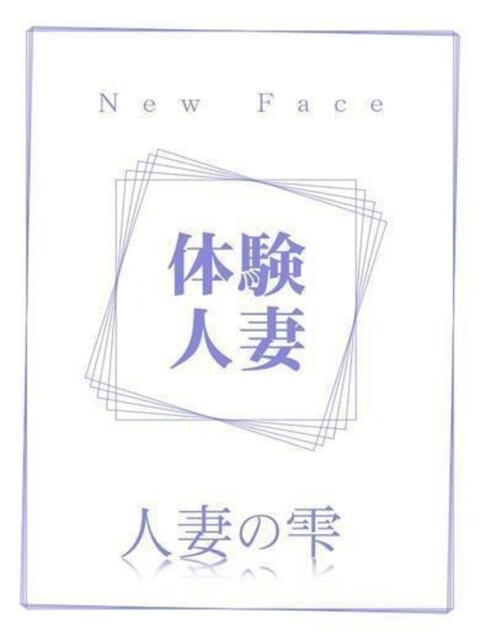 New Face

体験
人妻

人妻の雫